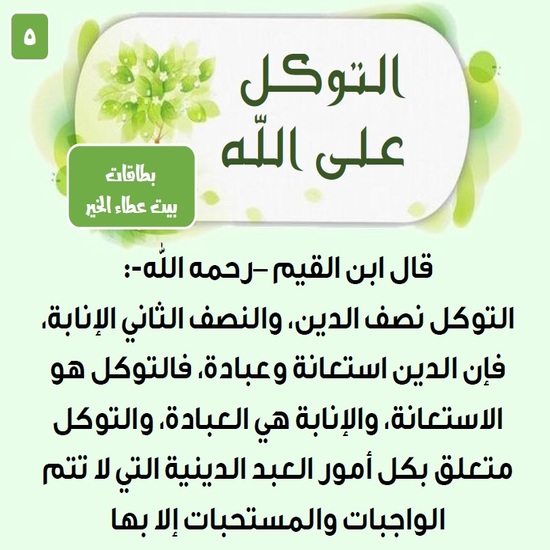 ٥

التوكل
على الله

بطاقات
بيت عطاء الخير

قال ابن القيم -رحمه الله-:

التوكل نصف الدين، والنصف الثاني الإنابة، فإن الدين استعانة وعبادة، فالتوكل هو الاستعانة، والإنابة هي العبادة، والتوكل متعلق بكل أمور العبد الدينية التي لا تتم الواجبات والمستحبات إلا بها